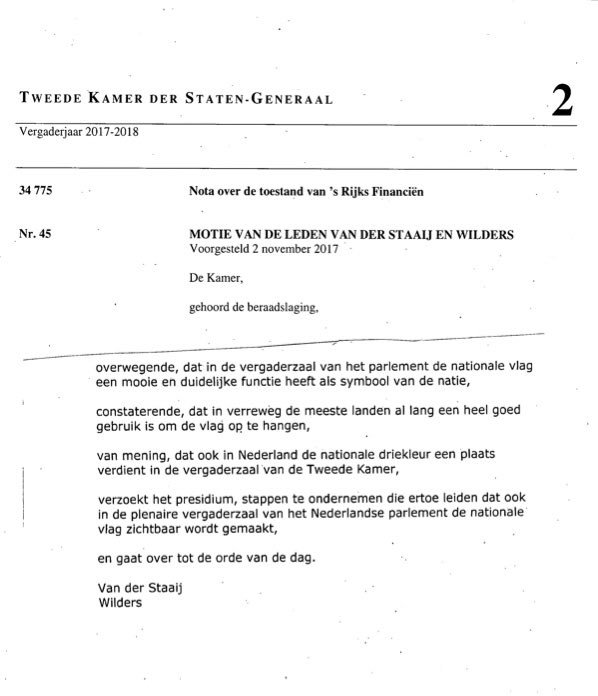 TWEEDE KAMER DER STATEN-GENERAAL

2

Vergaderjaar 2017-2018

34 775

Nota over de toestand van 's Rijks Financiën

Nr. 45

MOTIE VAN DE LEDEN VAN DER STAAIJ EN WILDERS
Voorgesteld 2 november 2017

De Kamer,

gehoord de beraadslaging,

overwegende, dat in de vergaderzaal van het parlement de nationale vlag een mooie en duidelijke functie heeft als symbool van de natie,

constaterende, dat in verreweg de meeste landen al lang een heel goed gebruik is om de vlag op te hangen,

van mening, dat ook in Nederland de nationale driekleur een plaats verdient in de vergaderzaal van de Tweede Kamer,

verzoekt het presidium, stappen te ondernemen die ertoe leiden dat ook in de plenaire vergaderzaal van het Nederlandse parlement de nationale vlag zichtbaar wordt gemaakt,

en gaat over tot de orde van de dag.

Van der Staaij
Wilders